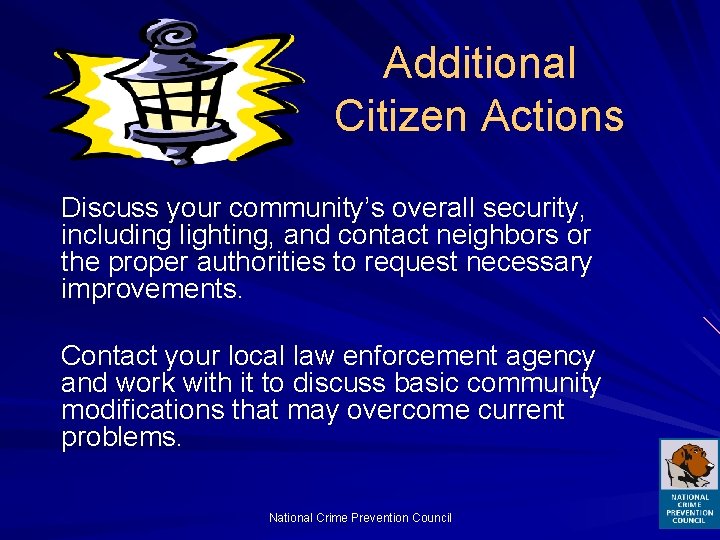 Additional Citizen Actions

Discuss your community's overall security, including lighting, and contact neighbors or the proper authorities to request necessary improvements.

Contact your local law enforcement agency and work with it to discuss basic community modifications that may overcome current problems.

National Crime Prevention Council

NATIONAL
CRIME
PREVENTION
COUNCIL